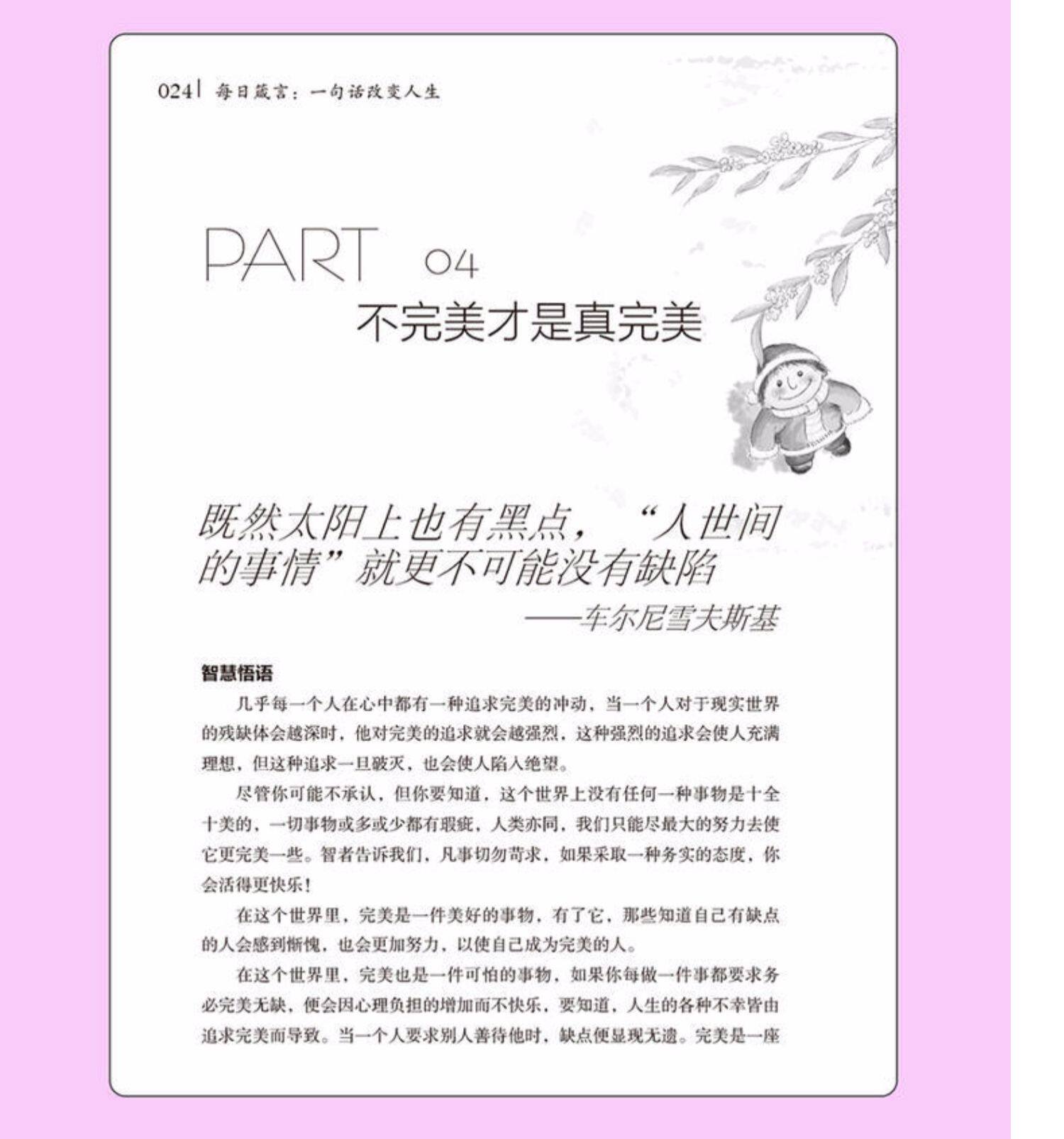 024 | 每日箴言：一句话改变人生

PART 04
不完美才是真完美

既然太阳上也有黑点，“人世间的事情”就更不可能没有缺陷
——车尔尼雪夫斯基

智慧悟语

几乎每一个人在心中都有一种追求完美的冲动，当一个人对于现实世界的残缺体会越深时，他对完美的追求就会越强烈，这种强烈的追求会使人充满理想，但这种追求一旦破灭，也会使人陷入绝望。

尽管你可能不承认，但你要知道，这个世界上没有任何一种事物是十全十美的，一切事物或多或少都有瑕疵，人类亦同，我们只能尽最大的努力去使它更完美一些。智者告诉我们，凡事切勿苛求，如果采取一种务实的态度，你会活得更快乐！

在这个世界里，完美是一件美好的事物，有了它，那些知道自己有缺点的人会感到惭愧，也会更加努力，以使自己成为完美的人。

在这个世界里，完美也是一件可怕的事物，如果你每做一件事都要求务必完美无缺，便会因心理负担的增加而不快乐，要知道，人生的各种不幸皆由追求完美而导致。当一个人要求别人善待他时，缺点便显现无遗。完美是一座